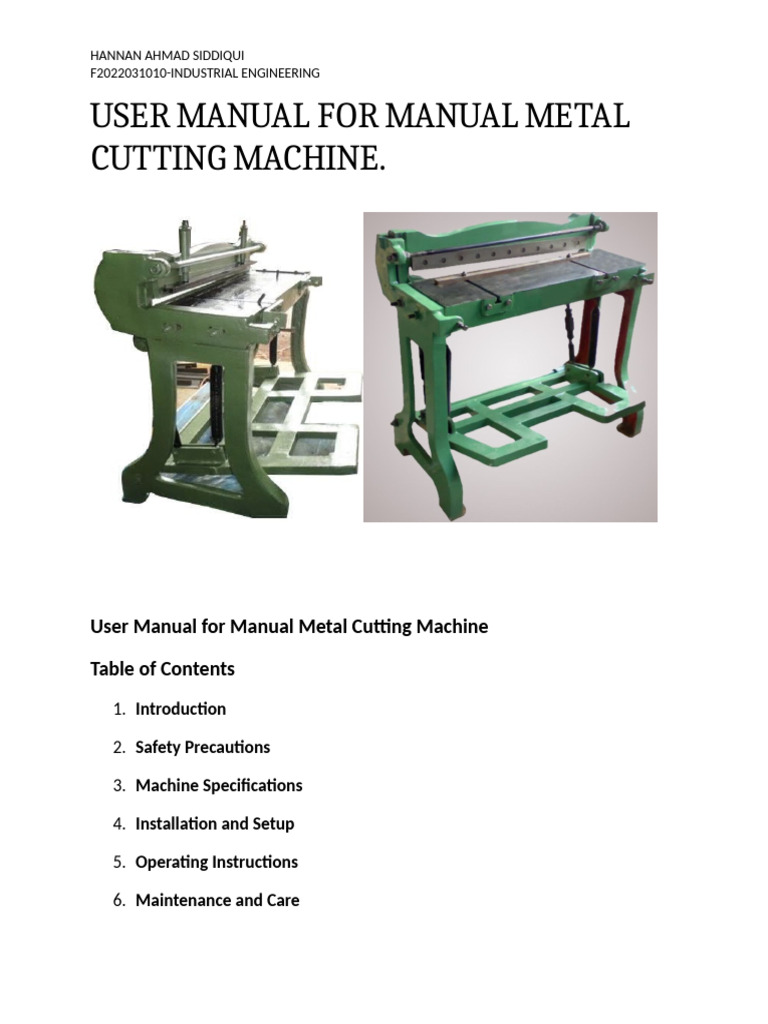 HANNAN AHMAD SIDDIQUI
F2022031010-INDUSTRIAL ENGINEERING

USER MANUAL FOR MANUAL METAL CUTTING MACHINE.

User Manual for Manual Metal Cutting Machine

Table of Contents

1. Introduction
2. Safety Precautions
3. Machine Specifications
4. Installation and Setup
5. Operating Instructions
6. Maintenance and Care